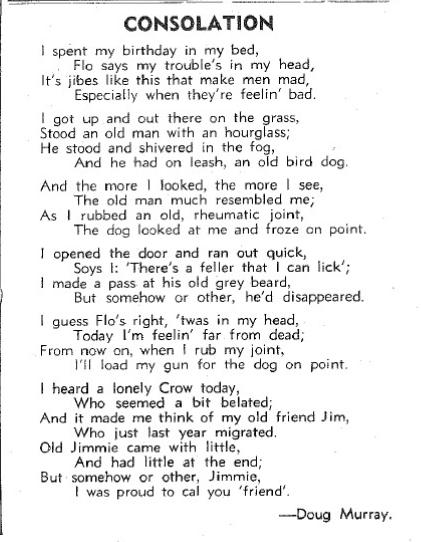 CONSOLATION

I spent my birthday in my bed,
Flo says my trouble's in my head,
It's jibes like this that make men mad,
Especially when they're feelin' bad.

I got up and out there on the grass,
Stood an old man with an hourglass;
He stood and shivered in the fog,
And he had on leash, an old bird dog.

And the more I looked, the more I see,
The old man much resembled me;
As I rubbed an old, rheumatic joint,
The dog looked at me and froze on point.

I opened the door and ran out quick,
Soys I: 'There's a feller that I can lick';
I made a pass at his old grey beard,
But somehow or other, he'd disappeared.

I guess Flo's right, 'twas in my head,
Today I'm feelin' far from dead;
From now on, when I rub my joint,
I'll load my gun for the dog on point.

I heard a lonely Crow today,
Who seemed a bit belated;
And it made me think of my old friend Jim,
Who just last year migrated.
Old Jimmie came with little,
And had little at the end;
But somehow or other, Jimmie,
I was proud to cal you 'friend'.

—Doug Murray.